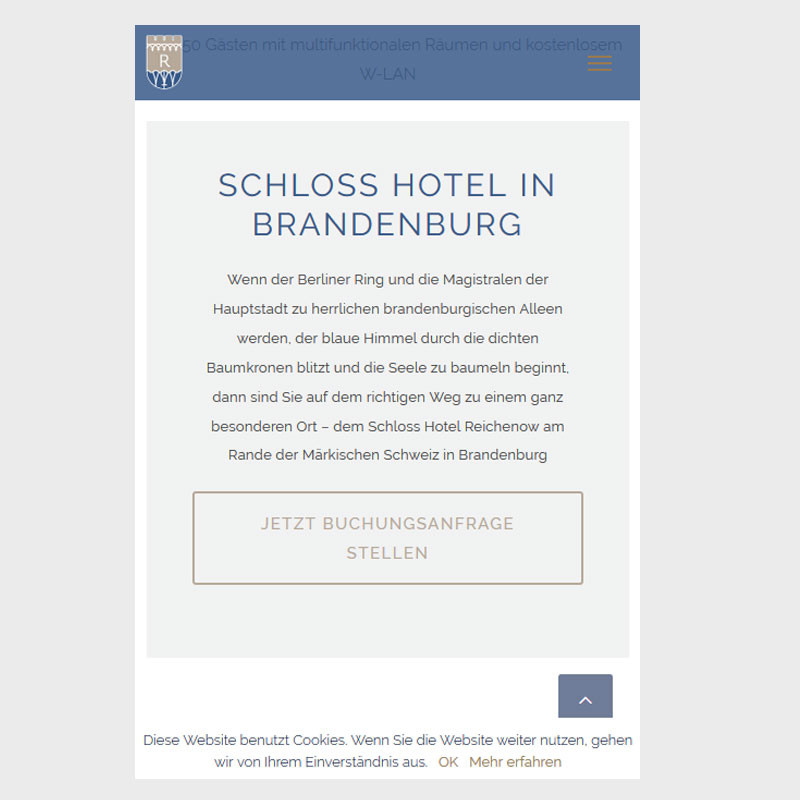 R

50 Gästen mit multifunktionalen Räumen und kostenlosem W-LAN

SCHLOSS HOTEL IN BRANDENBURG

Wenn der Berliner Ring und die Magistralen der Hauptstadt zu herrlichen brandenburgischen Alleen werden, der blaue Himmel durch die dichten Baumkronen blitzt und die Seele zu baumeln beginnt, dann sind Sie auf dem richtigen Weg zu einem ganz besonderen Ort – dem Schloss Hotel Reichenow am Rande der Märkischen Schweiz in Brandenburg

JETZT BUCHUNGSANFRAGE STELLEN

Diese Website benutzt Cookies. Wenn Sie die Website weiter nutzen, gehen wir von Ihrem Einverständnis aus. OK Mehr erfahren